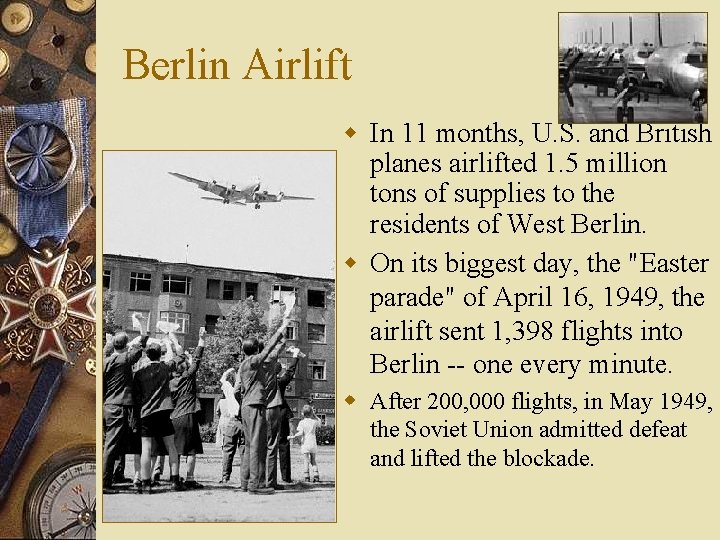 Berlin Airlift

• In 11 months, U.S. and British planes airlifted 1.5 million tons of supplies to the residents of West Berlin.

• On its biggest day, the "Easter parade" of April 16, 1949, the airlift sent 1,398 flights into Berlin -- one every minute.

• After 200,000 flights, in May 1949, the Soviet Union admitted defeat and lifted the blockade.